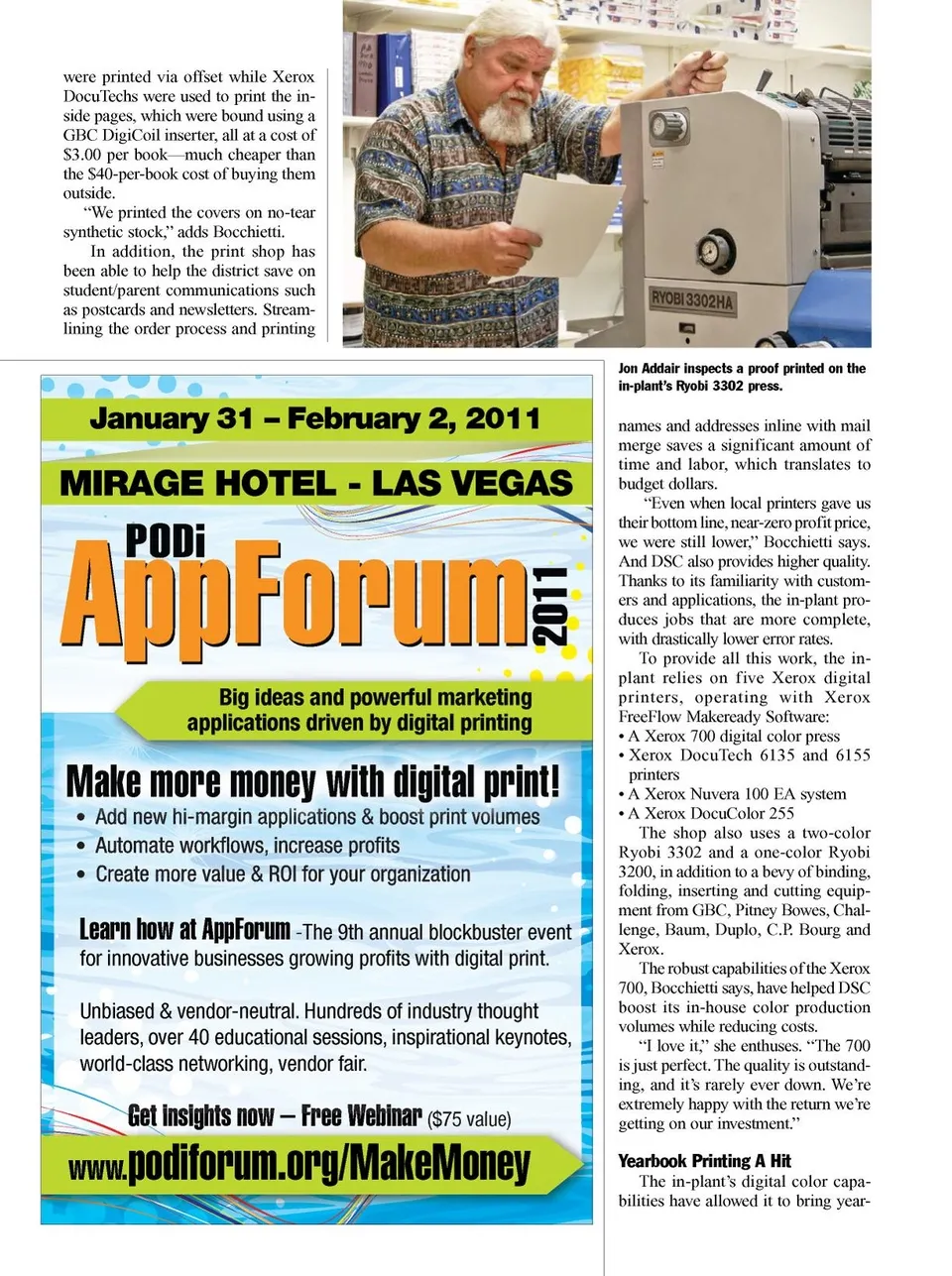 were printed via offset while Xerox DocuTechs were used to print the inside pages, which were bound using a GBC DigiCoil inserter, all at a cost of $3.00 per book—much cheaper than the $40-per-book cost of buying them outside.

"We printed the covers on no-tear synthetic stock," adds Bocchietti.

In addition, the print shop has been able to help the district save on student/parent communications such as postcards and newsletters. Streamlining the order process and printing

RYOBI 3302HA

Jon Addair inspects a proof printed on the in-plant's Ryobi 3302 press.

January 31 – February 2, 2011

MIRAGE HOTEL - LAS VEGAS

PODi AppForum 2011

Big ideas and powerful marketing applications driven by digital printing

Make more money with digital print!
• Add new hi-margin applications & boost print volumes
• Automate workflows, increase profits
• Create more value & ROI for your organization

Learn how at AppForum -The 9th annual blockbuster event for innovative businesses growing profits with digital print.

Unbiased & vendor-neutral. Hundreds of industry thought leaders, over 40 educational sessions, inspirational keynotes, world-class networking, vendor fair.

Get insights now – Free Webinar ($75 value)

www.podiforum.org/MakeMoney

names and addresses inline with mail merge saves a significant amount of time and labor, which translates to budget dollars.

"Even when local printers gave us their bottom line, near-zero profit price, we were still lower," Bocchietti says. And DSC also provides higher quality. Thanks to its familiarity with customers and applications, the in-plant produces jobs that are more complete, with drastically lower error rates.

To provide all this work, the in-plant relies on five Xerox digital printers, operating with Xerox FreeFlow Makeready Software:
• A Xerox 700 digital color press
• Xerox DocuTech 6135 and 6155 printers
• A Xerox Nuvera 100 EA system
• A Xerox DocuColor 255

The shop also uses a two-color Ryobi 3302 and a one-color Ryobi 3200, in addition to a bevy of binding, folding, inserting and cutting equipment from GBC, Pitney Bowes, Challenge, Baum, Duplo, C.P. Bourg and Xerox.

The robust capabilities of the Xerox 700, Bocchietti says, have helped DSC boost its in-house color production volumes while reducing costs.

"I love it," she enthuses. "The 700 is just perfect. The quality is outstanding, and it's rarely ever down. We're extremely happy with the return we're getting on our investment."

Yearbook Printing A Hit

The in-plant's digital color capabilities have allowed it to bring year-